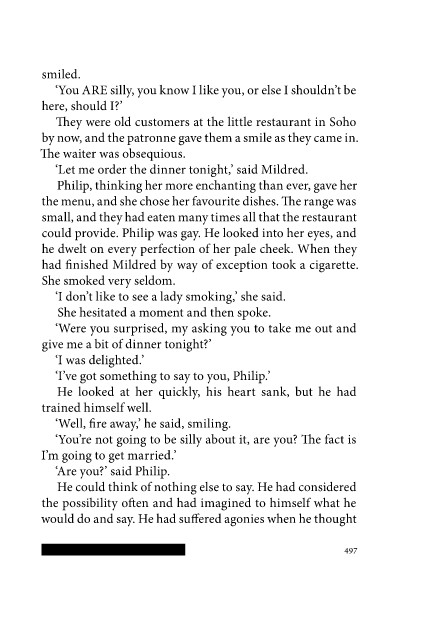 smiled.

'You ARE silly, you know I like you, or else I shouldn't be here, should I?'

They were old customers at the little restaurant in Soho by now, and the patronne gave them a smile as they came in. The waiter was obsequious.

'Let me order the dinner tonight,' said Mildred.

Philip, thinking her more enchanting than ever, gave her the menu, and she chose her favourite dishes. The range was small, and they had eaten many times all that the restaurant could provide. Philip was gay. He looked into her eyes, and he dwelt on every perfection of her pale cheek. When they had finished Mildred by way of exception took a cigarette. She smoked very seldom.

'I don't like to see a lady smoking,' she said.

She hesitated a moment and then spoke.

'Were you surprised, my asking you to take me out and give me a bit of dinner tonight?'

'I was delighted.'

'I've got something to say to you, Philip.'

He looked at her quickly, his heart sank, but he had trained himself well.

'Well, fire away,' he said, smiling.

'You're not going to be silly about it, are you? The fact is I'm going to get married.'

'Are you?' said Philip.

He could think of nothing else to say. He had considered the possibility often and had imagined to himself what he would do and say. He had suffered agonies when he thought

497